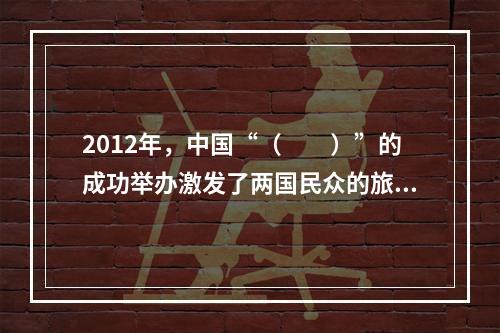 2012年，中国“（　　）”的成功举办激发了两国民众的旅...